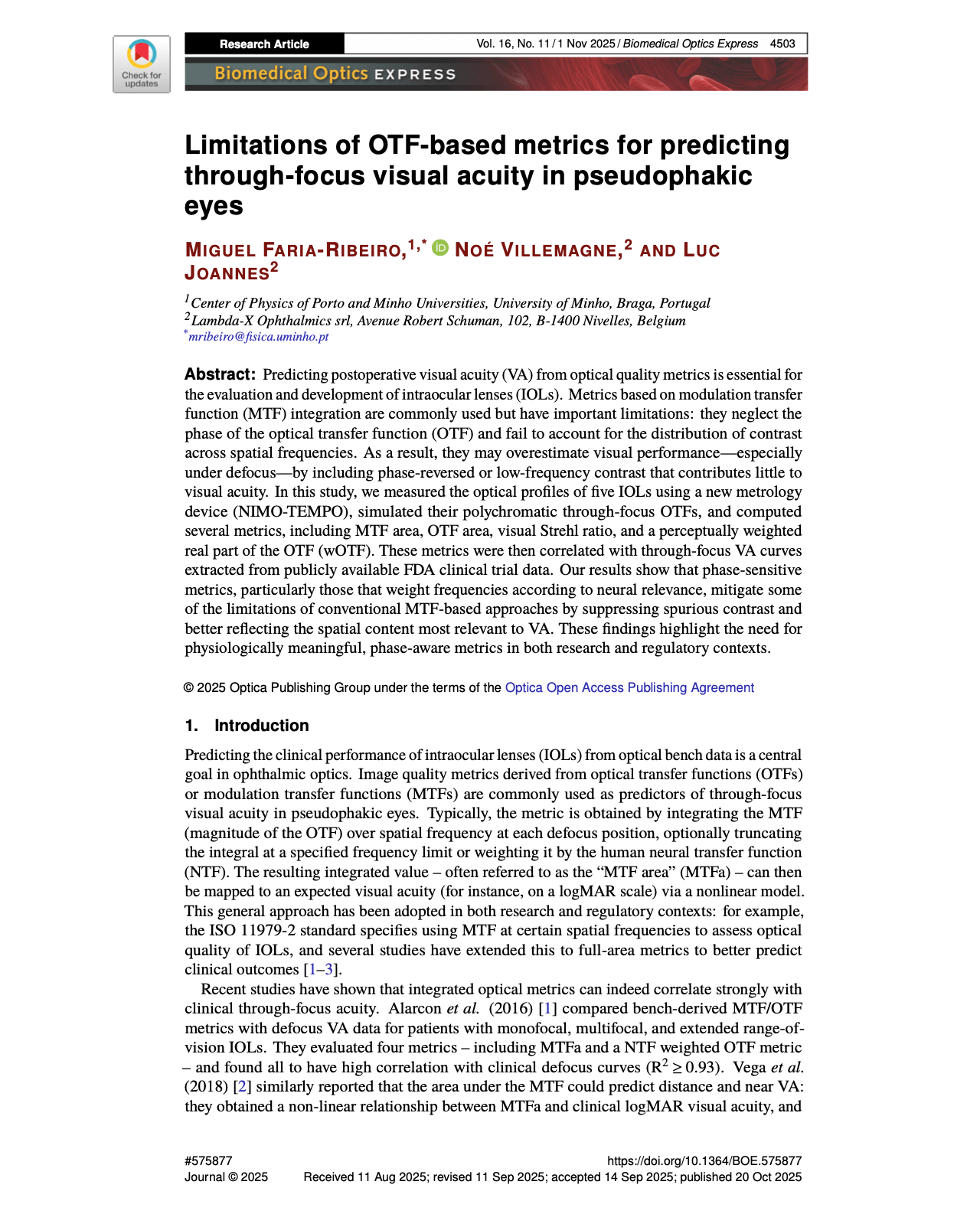 Check for updates

Research Article

Vol. 16, No. 11 / 1 Nov 2025 / Biomedical Optics Express 4503

Biomedical Optics EXPRESS

Limitations of OTF-based metrics for predicting through-focus visual acuity in pseudophakic eyes

MIGUEL FARIA-RIBEIRO,$^{1,*}$ NOÉ VILLEMAGNE,$^{2}$ AND LUC JOANNES$^{2}$

$^{1}$Center of Physics of Porto and Minho Universities, University of Minho, Braga, Portugal
$^{2}$Lambda-X Ophthalmics srl, Avenue Robert Schuman, 102, B-1400 Nivelles, Belgium
$^{*}$mribeiro@fisica.uminho.pt

Abstract: Predicting postoperative visual acuity (VA) from optical quality metrics is essential for the evaluation and development of intraocular lenses (IOLs). Metrics based on modulation transfer function (MTF) integration are commonly used but have important limitations: they neglect the phase of the optical transfer function (OTF) and fail to account for the distribution of contrast across spatial frequencies. As a result, they may overestimate visual performance—especially under defocus—by including phase-reversed or low-frequency contrast that contributes little to visual acuity. In this study, we measured the optical profiles of five IOLs using a new metrology device (NIMO-TEMPO), simulated their polychromatic through-focus OTFs, and computed several metrics, including MTF area, OTF area, visual Strehl ratio, and a perceptually weighted real part of the OTF (wOTF). These metrics were then correlated with through-focus VA curves extracted from publicly available FDA clinical trial data. Our results show that phase-sensitive metrics, particularly those that weight frequencies according to neural relevance, mitigate some of the limitations of conventional MTF-based approaches by suppressing spurious contrast and better reflecting the spatial content most relevant to VA. These findings highlight the need for physiologically meaningful, phase-aware metrics in both research and regulatory contexts.

© 2025 Optica Publishing Group under the terms of the Optica Open Access Publishing Agreement

1. Introduction

Predicting the clinical performance of intraocular lenses (IOLs) from optical bench data is a central goal in ophthalmic optics. Image quality metrics derived from optical transfer functions (OTFs) or modulation transfer functions (MTFs) are commonly used as predictors of through-focus visual acuity in pseudophakic eyes. Typically, the metric is obtained by integrating the MTF (magnitude of the OTF) over spatial frequency at each defocus position, optionally truncating the integral at a specified frequency limit or weighting it by the human neural transfer function (NTF). The resulting integrated value – often referred to as the “MTF area” (MTFa) – can then be mapped to an expected visual acuity (for instance, on a logMAR scale) via a nonlinear model. This general approach has been adopted in both research and regulatory contexts: for example, the ISO 11979-2 standard specifies using MTF at certain spatial frequencies to assess optical quality of IOLs, and several studies have extended this to full-area metrics to better predict clinical outcomes [1–3].

Recent studies have shown that integrated optical metrics can indeed correlate strongly with clinical through-focus acuity. Alarcon et al. (2016) [1] compared bench-derived MTF/OTF metrics with defocus VA data for patients with monofocal, multifocal, and extended range-of-vision IOLs. They evaluated four metrics – including MTFa and a NTF weighted OTF metric – and found all to have high correlation with clinical defocus curves ($R^2 \geq 0.93$). Vega et al. (2018) [2] similarly reported that the area under the MTF could predict distance and near VA: they obtained a non-linear relationship between MTFa and clinical logMAR visual acuity, and

#575877
Journal © 2025

https://doi.org/10.1364/BOE.575877
Received 11 Aug 2025; revised 11 Sep 2025; accepted 14 Sep 2025; published 20 Oct 2025